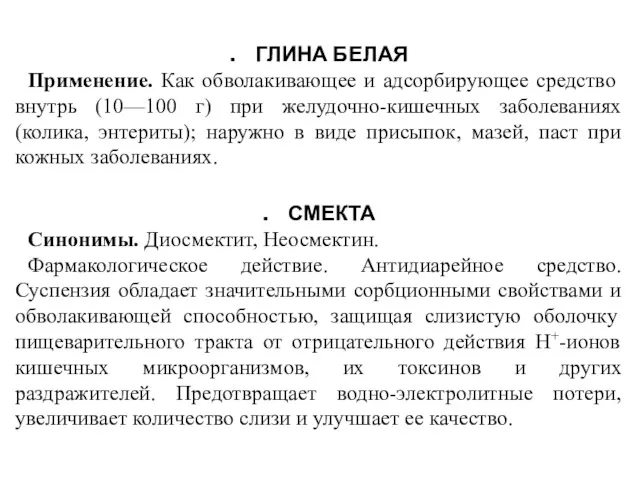 . ГЛИНА БЕЛАЯ

Применение. Как обволакивающее и адсорбирующее средство внутрь (10—100 г) при желудочно-кишечных заболеваниях (колика, энтериты); наружно в виде присыпок, мазей, паст при кожных заболеваниях.

. СМЕКТА

Синонимы. Диосмектит, Неосмектин.

Фармакологическое действие. Антидиарейное средство. Суспензия обладает значительными сорбционными свойствами и обволакивающей способностью, защищая слизистую оболочку пищеварительного тракта от отрицательного действия $H^+$-ионов кишечных микроорганизмов, их токсинов и других раздражителей. Предотвращает водно-электролитные потери, увеличивает количество слизи и улучшает ее качество.